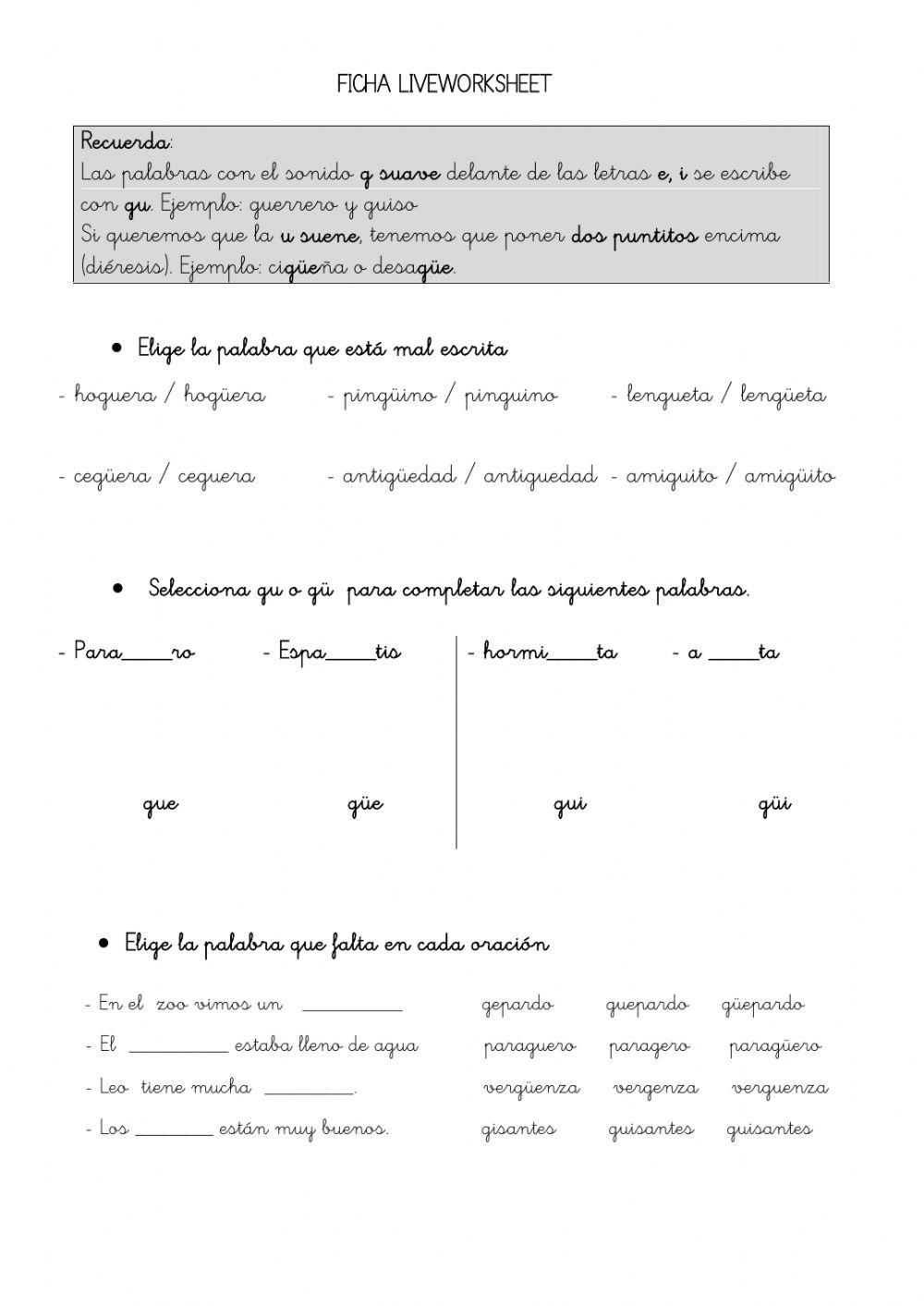 FICHA LIVEWORKSHEET

Recuerda:
Las palabras con el sonido g suave delante de las letras e, i se escribe con gu. Ejemplo: guerrero y guiso
Si queremos que la u suene, tenemos que poner dos puntitos encima (diéresis). Ejemplo: cigüeña o desagüe.

• Elige la palabra que está mal escrita

- hoguera / hogüera - pingüino / pinguino - lengueta / lengüeta

- cegüera / ceguera - antigüedad / antiguedad - amiguito / amigüito

• Selecciona gu o gü para completar las siguientes palabras.

- Para____ro - Espa____tis - hormi____ta - a ____ta

gue güe gui güi

• Elige la palabra que falta en cada oración

- En el zoo vimos un __________ gepardo guepardo güepardo
- El __________ estaba lleno de agua paraguero paragero paragüero
- Leo tiene mucha _________. vergüenza vergenza verguenza
- Los ________ están muy buenos. gisantes guisantes guisantes